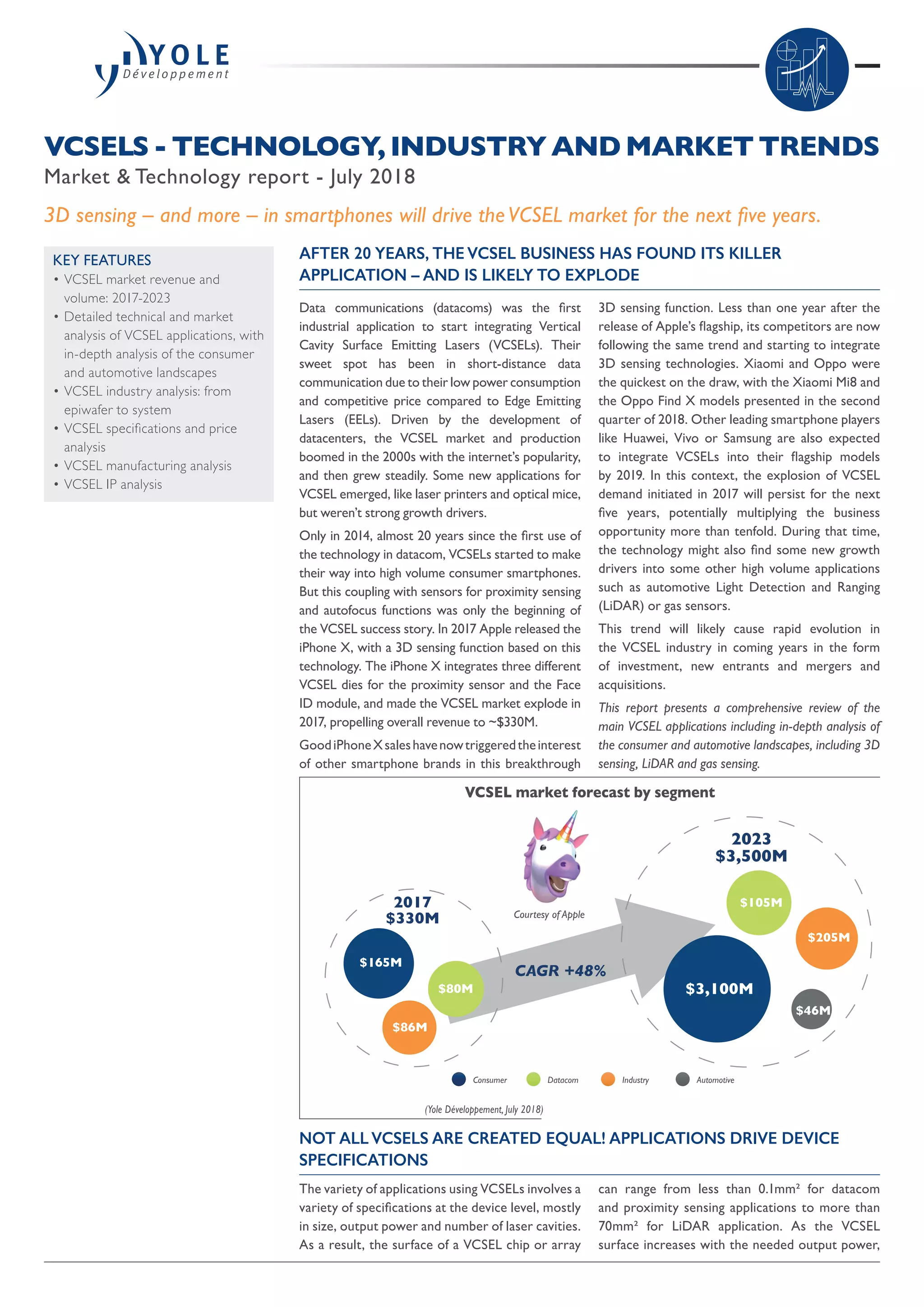 YOLE Développement

VCSELS - TECHNOLOGY, INDUSTRY AND MARKET TRENDS
Market & Technology report - July 2018

3D sensing – and more – in smartphones will drive the VCSEL market for the next five years.

KEY FEATURES
• VCSEL market revenue and volume: 2017-2023
• Detailed technical and market analysis of VCSEL applications, with in-depth analysis of the consumer and automotive landscapes
• VCSEL industry analysis: from epiwafer to system
• VCSEL specifications and price analysis
• VCSEL manufacturing analysis
• VCSEL IP analysis

AFTER 20 YEARS, THE VCSEL BUSINESS HAS FOUND ITS KILLER APPLICATION – AND IS LIKELY TO EXPLODE

Data communications (datacoms) was the first industrial application to start integrating Vertical Cavity Surface Emitting Lasers (VCSELs). Their sweet spot has been in short-distance data communication due to their low power consumption and competitive price compared to Edge Emitting Lasers (EELs). Driven by the development of datacenters, the VCSEL market and production boomed in the 2000s with the internet's popularity, and then grew steadily. Some new applications for VCSEL emerged, like laser printers and optical mice, but weren't strong growth drivers.

Only in 2014, almost 20 years since the first use of the technology in datacom, VCSELs started to make their way into high volume consumer smartphones. But this coupling with sensors for proximity sensing and autofocus functions was only the beginning of the VCSEL success story. In 2017 Apple released the iPhone X, with a 3D sensing function based on this technology. The iPhone X integrates three different VCSEL dies for the proximity sensor and the Face ID module, and made the VCSEL market explode in 2017, propelling overall revenue to ~$330M.

Good iPhone X sales have now triggered the interest of other smartphone brands in this breakthrough 3D sensing function. Less than one year after the release of Apple's flagship, its competitors are now following the same trend and starting to integrate 3D sensing technologies. Xiaomi and Oppo were the quickest on the draw, with the Xiaomi Mi8 and the Oppo Find X models presented in the second quarter of 2018. Other leading smartphone players like Huawei, Vivo or Samsung are also expected to integrate VCSELs into their flagship models by 2019. In this context, the explosion of VCSEL demand initiated in 2017 will persist for the next five years, potentially multiplying the business opportunity more than tenfold. During that time, the technology might also find some new growth drivers into some other high volume applications such as automotive Light Detection and Ranging (LiDAR) or gas sensors.

This trend will likely cause rapid evolution in the VCSEL industry in coming years in the form of investment, new entrants and mergers and acquisitions.

This report presents a comprehensive review of the main VCSEL applications including in-depth analysis of the consumer and automotive landscapes, including 3D sensing, LiDAR and gas sensing.

VCSEL market forecast by segment

Courtesy of Apple

2017
$330M
$165M
$80M
$86M

CAGR +48%

2023
$3,500M
$105M
$205M
$3,100M
$46M

Consumer Datacom Industry Automotive

(Yole Développement, July 2018)

NOT ALL VCSELS ARE CREATED EQUAL! APPLICATIONS DRIVE DEVICE SPECIFICATIONS

The variety of applications using VCSELs involves a variety of specifications at the device level, mostly in size, output power and number of laser cavities. As a result, the surface of a VCSEL chip or array can range from less than 0.1mm² for datacom and proximity sensing applications to more than 70mm² for LiDAR application. As the VCSEL surface increases with the needed output power,